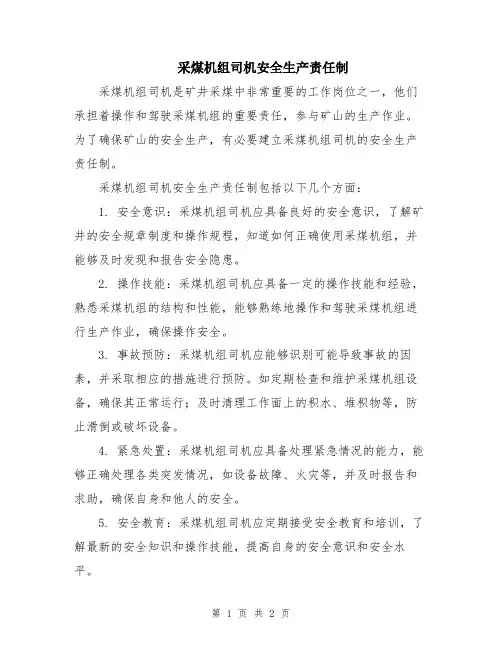 采煤机组司机安全生产责任制

采煤机组司机是矿井采煤中非常重要的工作岗位之一，他们承担着操作和驾驶采煤机组的重要责任，参与矿山的生产作业。为了确保矿山的安全生产，有必要建立采煤机组司机的安全生产责任制。

采煤机组司机安全生产责任制包括以下几个方面：

1. 安全意识：采煤机组司机应具备良好的安全意识，了解矿井的安全规章制度和操作规程，知道如何正确使用采煤机组，并能够及时发现和报告安全隐患。

2. 操作技能：采煤机组司机应具备一定的操作技能和经验，熟悉采煤机组的结构和性能，能够熟练地操作和驾驶采煤机组进行生产作业，确保操作安全。

3. 事故预防：采煤机组司机应能够识别可能导致事故的因素，并采取相应的措施进行预防。如定期检查和维护采煤机组设备，确保其正常运行；及时清理工作面上的积水、堆积物等，防止滑倒或破坏设备。

4. 紧急处置：采煤机组司机应具备处理紧急情况的能力，能够正确处理各类突发情况，如设备故障、火灾等，并及时报告和求助，确保自身和他人的安全。

5. 安全教育：采煤机组司机应定期接受安全教育和培训，了解最新的安全知识和操作技能，提高自身的安全意识和安全水平。

第 1 页 共 2 页